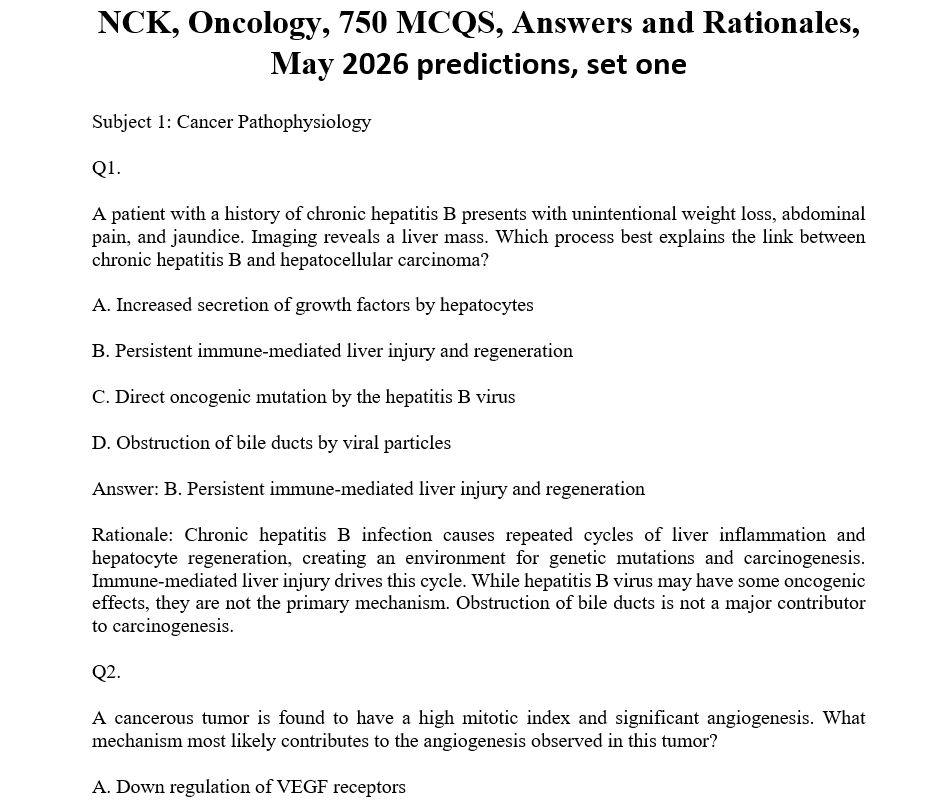 NCK, Oncology, 750 MCQS, Answers and Rationales, May 2026 predictions, set one

Subject 1: Cancer Pathophysiology

Q1.

A patient with a history of chronic hepatitis B presents with unintentional weight loss, abdominal pain, and jaundice. Imaging reveals a liver mass. Which process best explains the link between chronic hepatitis B and hepatocellular carcinoma?

A. Increased secretion of growth factors by hepatocytes

B. Persistent immune-mediated liver injury and regeneration

C. Direct oncogenic mutation by the hepatitis B virus

D. Obstruction of bile ducts by viral particles

Answer: B. Persistent immune-mediated liver injury and regeneration

Rationale: Chronic hepatitis B infection causes repeated cycles of liver inflammation and hepatocyte regeneration, creating an environment for genetic mutations and carcinogenesis. Immune-mediated liver injury drives this cycle. While hepatitis B virus may have some oncogenic effects, they are not the primary mechanism. Obstruction of bile ducts is not a major contributor to carcinogenesis.

Q2.

A cancerous tumor is found to have a high mitotic index and significant angiogenesis. What mechanism most likely contributes to the angiogenesis observed in this tumor?

A. Down regulation of VEGF receptors